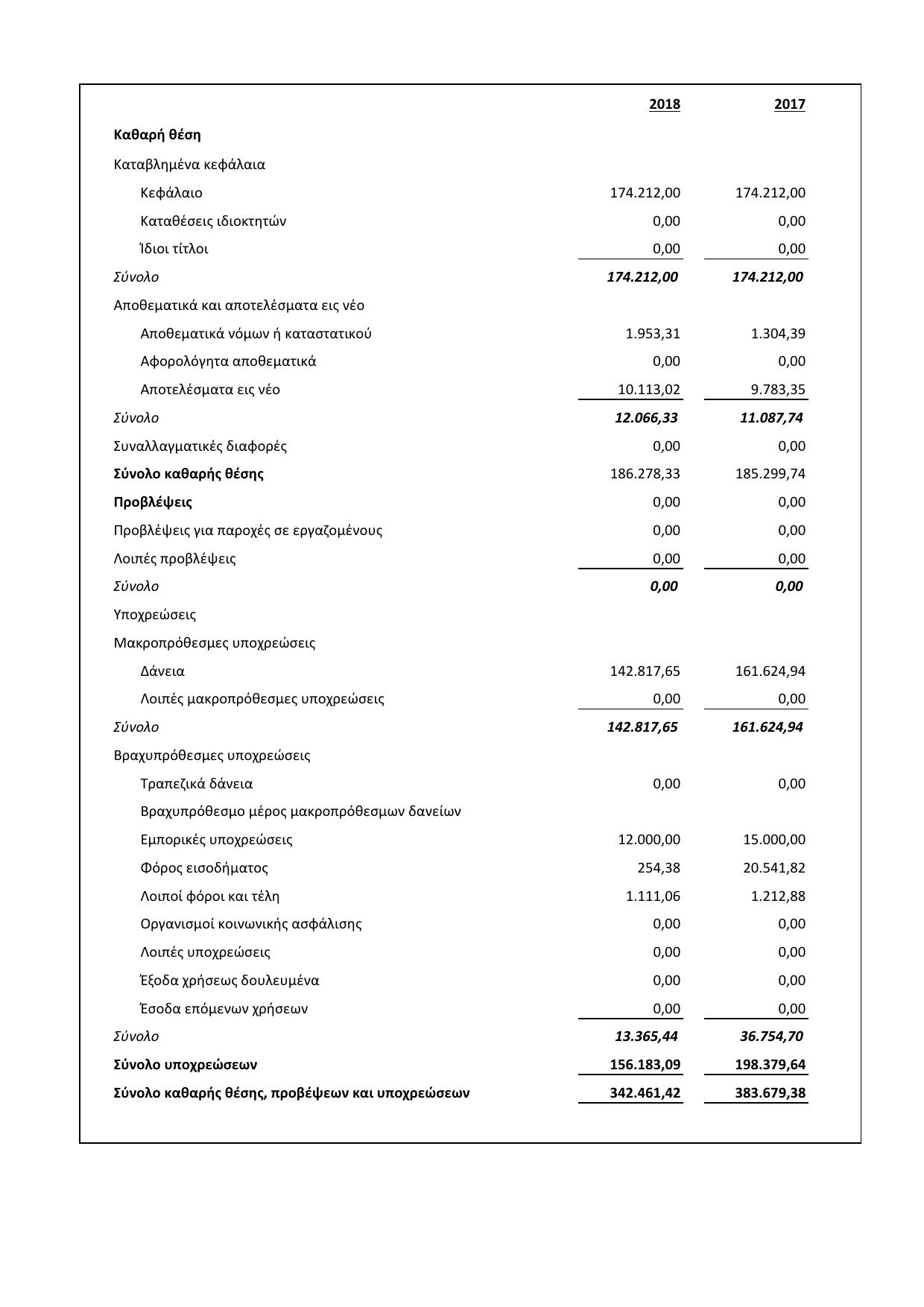 |  | 2018 | 2017 |
|---|---|---|
| Καθαρή θέση |  |  |
| Καταβλημένα κεφάλαια |  |  |
| Κεφάλαιο | 174.212,00 | 174.212,00 |
| Καταθέσεις ιδιοκτητών | 0,00 | 0,00 |
| Ίδιοι τίτλοι | 0,00 | 0,00 |
| Σύνολο | 174.212,00 | 174.212,00 |
| Αποθεματικά και αποτελέσματα εις νέο |  |  |
| Αποθεματικά νόμων ή καταστατικού | 1.953,31 | 1.304,39 |
| Αφορολόγητα αποθεματικά | 0,00 | 0,00 |
| Αποτελέσματα εις νέο | 10.113,02 | 9.783,35 |
| Σύνολο | 12.066,33 | 11.087,74 |
| Συναλλαγματικές διαφορές | 0,00 | 0,00 |
| Σύνολο καθαρής θέσης | 186.278,33 | 185.299,74 |
| Προβλέψεις | 0,00 | 0,00 |
| Προβλέψεις για παροχές σε εργαζομένους | 0,00 | 0,00 |
| Λοιπές προβλέψεις | 0,00 | 0,00 |
| Σύνολο | 0,00 | 0,00 |
| Υποχρεώσεις |  |  |
| Μακροπρόθεσμες υποχρεώσεις |  |  |
| Δάνεια | 142.817,65 | 161.624,94 |
| Λοιπές μακροπρόθεσμες υποχρεώσεις | 0,00 | 0,00 |
| Σύνολο | 142.817,65 | 161.624,94 |
| Βραχυπρόθεσμες υποχρεώσεις |  |  |
| Τραπεζικά δάνεια | 0,00 | 0,00 |
| Βραχυπρόθεσμο μέρος μακροπρόθεσμων δανείων |  |  |
| Εμπορικές υποχρεώσεις | 12.000,00 | 15.000,00 |
| Φόρος εισοδήματος | 254,38 | 20.541,82 |
| Λοιποί φόροι και τέλη | 1.111,06 | 1.212,88 |
| Οργανισμοί κοινωνικής ασφάλισης | 0,00 | 0,00 |
| Λοιπές υποχρεώσεις | 0,00 | 0,00 |
| Έξοδα χρήσεως δουλευμένα | 0,00 | 0,00 |
| Έσοδα επόμενων χρήσεων | 0,00 | 0,00 |
| Σύνολο | 13.365,44 | 36.754,70 |
| Σύνολο υποχρεώσεων | 156.183,09 | 198.379,64 |
| Σύνολο καθαρής θέσης, προβέψεων και υποχρεώσεων | 342.461,42 | 383.679,38 |